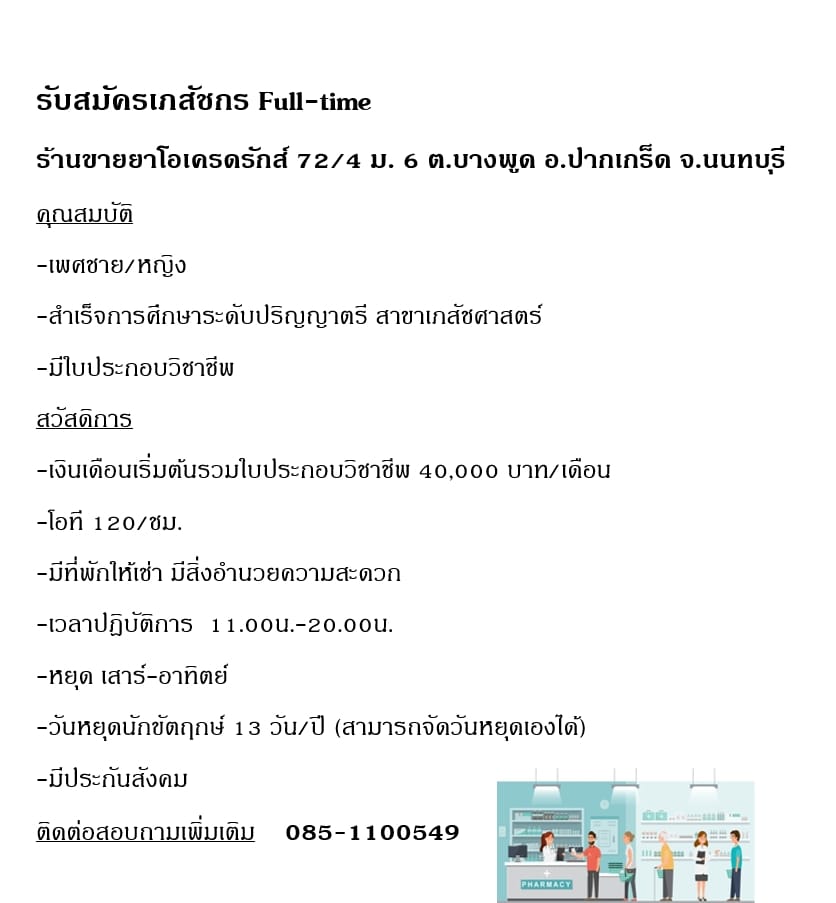 รับสมัครเภสัชกร Full-time

ร้านขายยาโอเครดรักส์ 72/4 ม. 6 ต.บางพูด อ.ปากเกร็ด จ.นนทบุรี

คุณสมบัติ

-เพศชาย/หญิง

-สำเร็จการศึกษาระดับปริญญาตรี สาขาเภสัชศาสตร์

-มีใบประกอบวิชาชีพ

สวัสดิการ

-เงินเดือนเริ่มต้นรวมใบประกอบวิชาชีพ 40,000 บาท/เดือน

-โอที 120/ชม.

-มีที่พักให้เช่า มีสิ่งอำนวยความสะดวก

-เวลาปฏิบัติการ 11.00น.-20.00น.

-หยุด เสาร์-อาทิตย์

-วันหยุดนักขัตฤกษ์ 13 วัน/ปี (สามารถจัดวันหยุดเองได้)

-มีประกันสังคม

ติดต่อสอบถามเพิ่มเติม 085-1100549

PHARMACY